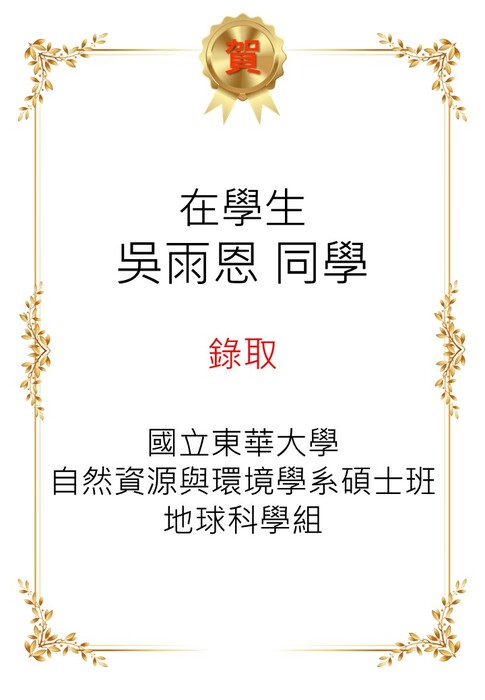 賀

在學生
吳雨恩 同學

錄取

國立東華大學
自然資源與環境學系碩士班
地球科學組